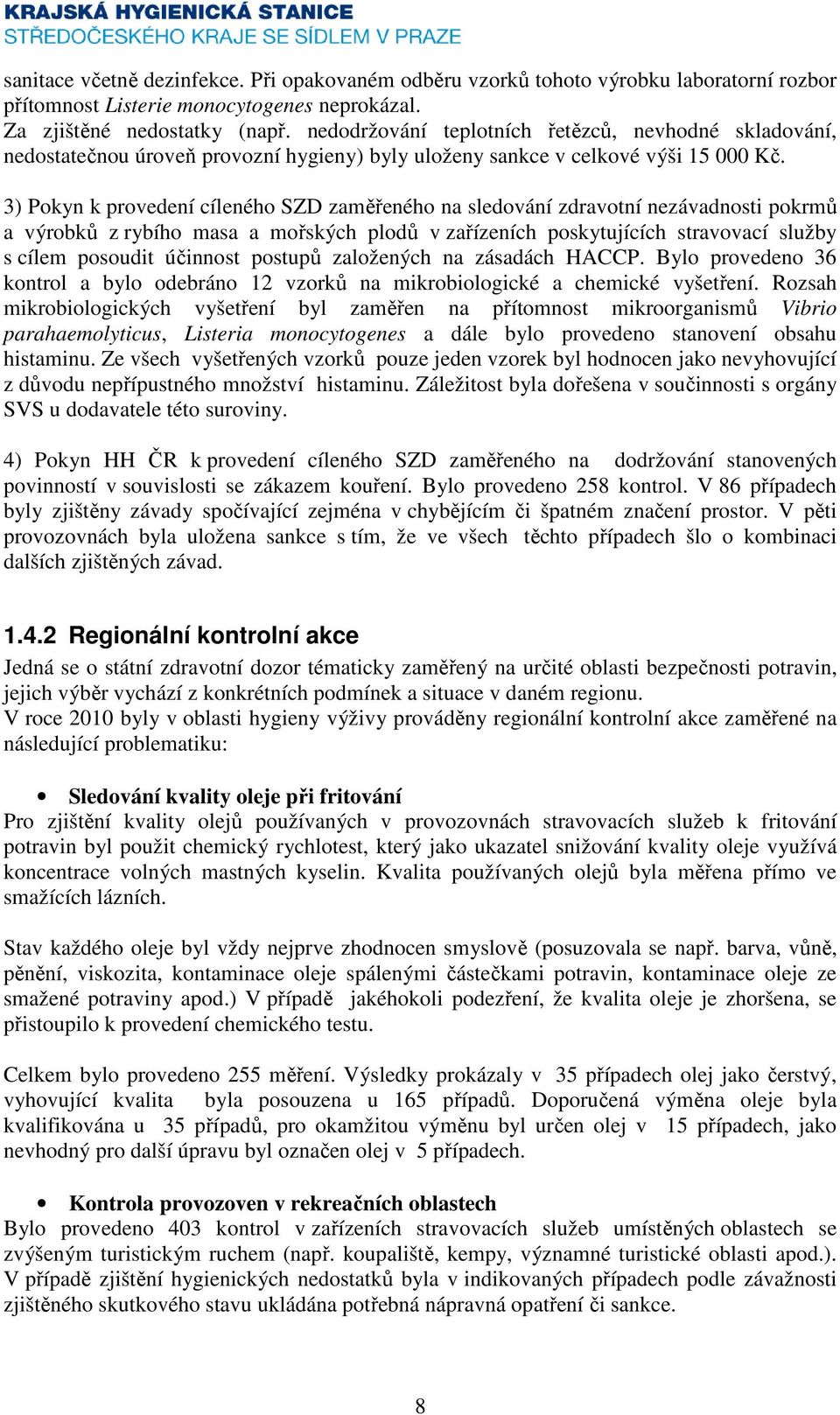 KRAJSKÁ HYGIENICKÁ STANICE
STŘEDOČESKÉHO KRAJE SE SÍDLEM V PRAZE

sanitace včetně dezinfekce. Při opakovaném odběru vzorků tohoto výrobku laboratorní rozbor přítomnost Listerie monocytogenes neprokázal.
Za zjištěné nedostatky (např. nedodržování teplotních řetězců, nevhodné skladování, nedostatečnou úroveň provozní hygieny) byly uloženy sankce v celkové výši 15 000 Kč.

3) Pokyn k provedení cíleného SZD zaměřeného na sledování zdravotní nezávadnosti pokrmů a výrobků z rybího masa a mořských plodů v zařízeních poskytujících stravovací služby s cílem posoudit účinnost postupů založených na zásadách HACCP. Bylo provedeno 36 kontrol a bylo odebráno 12 vzorků na mikrobiologické a chemické vyšetření. Rozsah mikrobiologických vyšetření byl zaměřen na přítomnost mikroorganismů Vibrio parahaemolyticus, Listeria monocytogenes a dále bylo provedeno stanovení obsahu histaminu. Ze všech vyšetřených vzorků pouze jeden vzorek byl hodnocen jako nevyhovující z důvodu nepřípustného množství histaminu. Záležitost byla dořešena v součinnosti s orgány SVS u dodavatele této suroviny.

4) Pokyn HH ČR k provedení cíleného SZD zaměřeného na dodržování stanovených povinností v souvislosti se zákazem kouření. Bylo provedeno 258 kontrol. V 86 případech byly zjištěny závady spočívající zejména v chybějícím či špatném značení prostor. V pěti provozovnách byla uložena sankce s tím, že ve všech těchto případech šlo o kombinaci dalších zjištěných závad.

1.4.2 Regionální kontrolní akce
Jedná se o státní zdravotní dozor tématicky zaměřený na určité oblasti bezpečnosti potravin, jejich výběr vychází z konkrétních podmínek a situace v daném regionu.
V roce 2010 byly v oblasti hygieny výživy prováděny regionální kontrolní akce zaměřené na následující problematiku:

• Sledování kvality oleje při fritování
Pro zjištění kvality olejů používaných v provozovnách stravovacích služeb k fritování potravin byl použit chemický rychlotest, který jako ukazatel snižování kvality oleje využívá koncentrace volných mastných kyselin. Kvalita používaných olejů byla měřena přímo ve smažících lázních.

Stav každého oleje byl vždy nejprve zhodnocen smyslově (posuzovala se např. barva, vůně, pěnění, viskozita, kontaminace oleje spálenými částečkami potravin, kontaminace oleje ze smažené potraviny apod.) V případě jakéhokoli podezření, že kvalita oleje je zhoršena, se přistoupilo k provedení chemického testu.

Celkem bylo provedeno 255 měření. Výsledky prokázaly v 35 případech olej jako čerstvý, vyhovující kvalita byla posouzena u 165 případů. Doporučená výměna oleje byla kvalifikována u 35 případů, pro okamžitou výměnu byl určen olej v 15 případech, jako nevhodný pro další úpravu byl označen olej v 5 případech.

• Kontrola provozoven v rekreačních oblastech
Bylo provedeno 403 kontrol v zařízeních stravovacích služeb umístěných oblastech se zvýšeným turistickým ruchem (např. koupaliště, kempy, významné turistické oblasti apod.). V případě zjištění hygienických nedostatků byla v indikovaných případech podle závažnosti zjištěného skutkového stavu ukládána potřebná nápravná opatření či sankce.

8